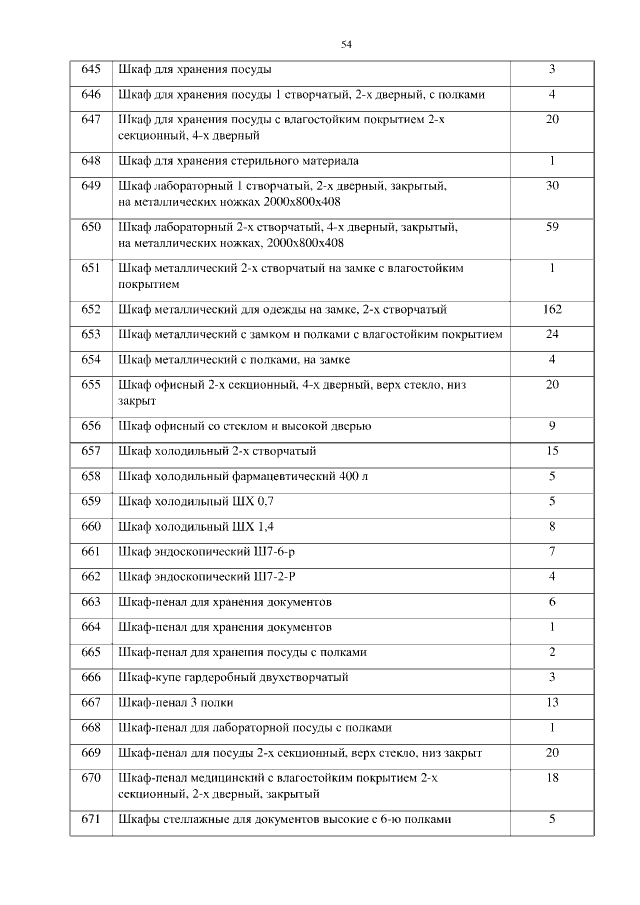 54

| | | |
|---|---|---|
| 645 | Шкаф для хранения посуды | 3 |
| 646 | Шкаф для хранения посуды 1 створчатый, 2-х дверный, с полками | 4 |
| 647 | Шкаф для хранения посуды с влагостойким покрытием 2-х секционный, 4-х дверный | 20 |
| 648 | Шкаф для хранения стерильного материала | 1 |
| 649 | Шкаф лабораторный 1 створчатый, 2-х дверный, закрытый, на металлических ножках 2000х800х408 | 30 |
| 650 | Шкаф лабораторный 2-х створчатый, 4-х дверный, закрытый, на металлических ножках, 2000х800х408 | 59 |
| 651 | Шкаф металлический 2-х створчатый на замке с влагостойким покрытием | 1 |
| 652 | Шкаф металлический для одежды на замке, 2-х створчатый | 162 |
| 653 | Шкаф металлический с замком и полками с влагостойким покрытием | 24 |
| 654 | Шкаф металлический с полками, на замке | 4 |
| 655 | Шкаф офисный 2-х секционный, 4-х дверный, верх стекло, низ закрыт | 20 |
| 656 | Шкаф офисный со стеклом и высокой дверью | 9 |
| 657 | Шкаф холодильный 2-х створчатый | 15 |
| 658 | Шкаф холодильный фармацевтический 400 л | 5 |
| 659 | Шкаф холодильный ШХ 0,7 | 5 |
| 660 | Шкаф холодильный ШХ 1,4 | 8 |
| 661 | Шкаф эндоскопический Ш7-6-р | 7 |
| 662 | Шкаф эндоскопический Ш7-2-Р | 4 |
| 663 | Шкаф-пенал для хранения документов | 6 |
| 664 | Шкаф-пенал для хранения документов | 1 |
| 665 | Шкаф-пенал для хранения посуды с полками | 2 |
| 666 | Шкаф-купе гардеробный двухстворчатый | 3 |
| 667 | Шкаф-пенал 3 полки | 13 |
| 668 | Шкаф-пенал для лабораторной посуды с полками | 1 |
| 669 | Шкаф-пенал для посуды 2-х секционный, верх стекло, низ закрыт | 20 |
| 670 | Шкаф-пенал медицинский с влагостойким покрытием 2-х секционный, 2-х дверный, закрытый | 18 |
| 671 | Шкафы стеллажные для документов высокие с 6-ю полками | 5 |